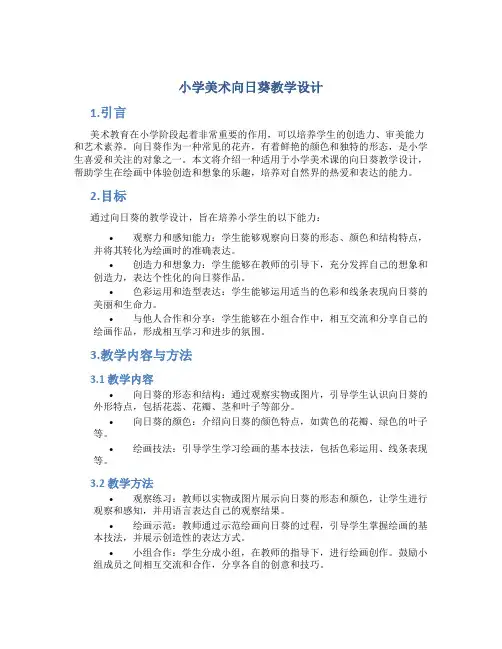 小学美术向日葵教学设计

1.引言

美术教育在小学阶段起着非常重要的作用，可以培养学生的创造力、审美能力和艺术素养。向日葵作为一种常见的花卉，有着鲜艳的颜色和独特的形态，是小学生喜爱和关注的对象之一。本文将介绍一种适用于小学美术课的向日葵教学设计，帮助学生在绘画中体验创造和想象的乐趣，培养对自然界的热爱和表达的能力。

2.目标

通过向日葵的教学设计，旨在培养小学生的以下能力：

• 观察力和感知能力：学生能够观察向日葵的形态、颜色和结构特点，并将其转化为绘画时的准确表达。
• 创造力和想象力：学生能够在教师的引导下，充分发挥自己的想象和创造力，表达个性化的向日葵作品。
• 色彩运用和造型表达：学生能够运用适当的色彩和线条表现向日葵的美丽和生命力。
• 与他人合作和分享：学生能够在小组合作中，相互交流和分享自己的绘画作品，形成相互学习和进步的氛围。

3.教学内容与方法

3.1 教学内容

• 向日葵的形态和结构：通过观察实物或图片，引导学生认识向日葵的外形特点，包括花蕊、花瓣、茎和叶子等部分。
• 向日葵的颜色：介绍向日葵的颜色特点，如黄色的花瓣、绿色的叶子等。
• 绘画技法：引导学生学习绘画的基本技法，包括色彩运用、线条表现等。

3.2 教学方法

• 观察练习：教师以实物或图片展示向日葵的形态和颜色，让学生进行观察和感知，并用语言表达自己的观察结果。
• 绘画示范：教师通过示范绘画向日葵的过程，引导学生掌握绘画的基本技法，并展示创造性的表达方式。
• 小组合作：学生分成小组，在教师的指导下，进行绘画创作。鼓励小组成员之间相互交流和合作，分享各自的创意和技巧。